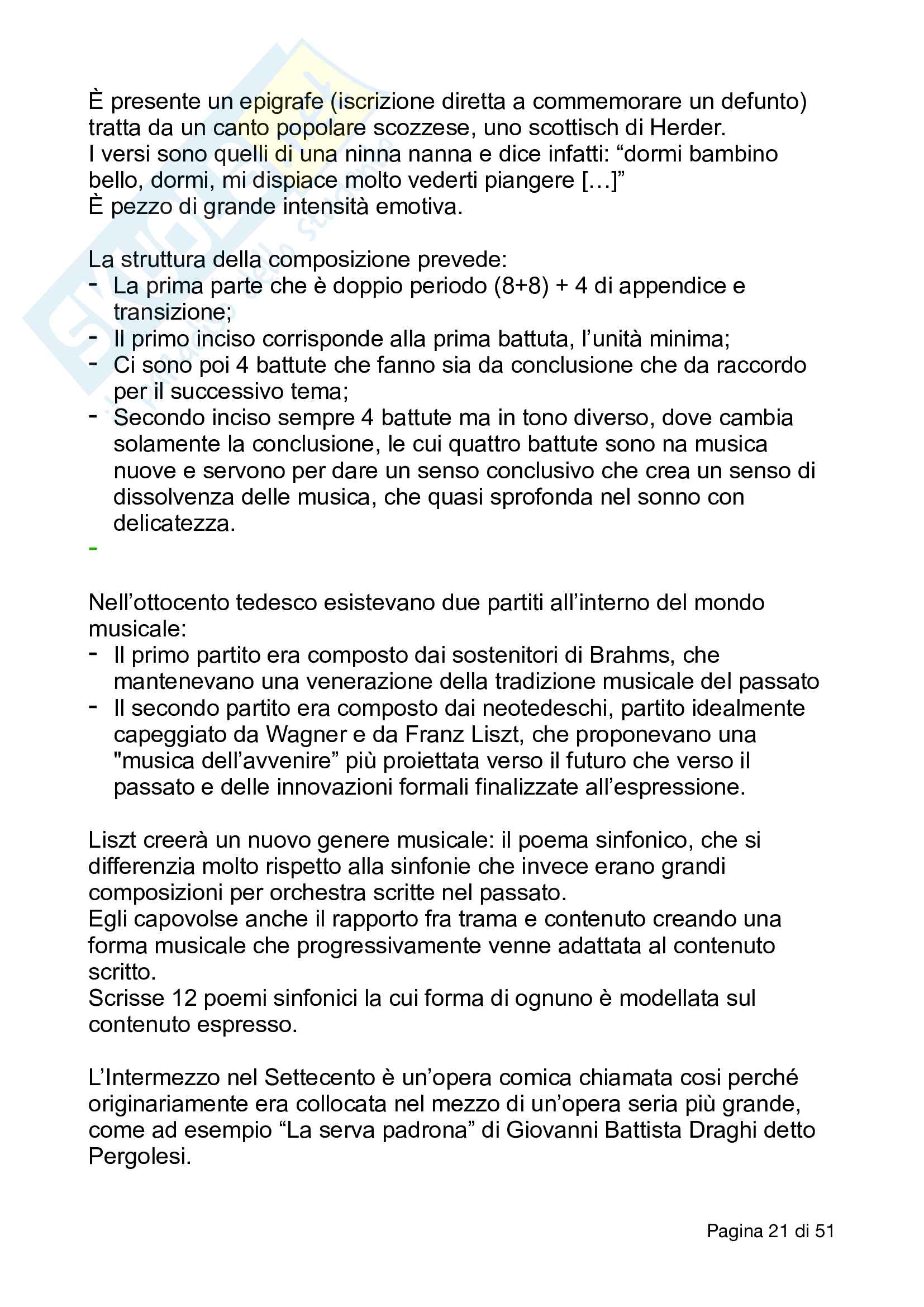 È presente un epigrafe (iscrizione diretta a commemorare un defunto) tratta da un canto popolare scozzese, uno scottisch di Herder.
I versi sono quelli di una ninna nanna e dice infatti: “dormi bambino bello, dormi, mi dispiace molto vederti piangere […]”
È pezzo di grande intensità emotiva.

La struttura della composizione prevede:
- La prima parte che è doppio periodo (8+8) + 4 di appendice e transizione;
- Il primo inciso corrisponde alla prima battuta, l’unità minima;
- Ci sono poi 4 battute che fanno sia da conclusione che da raccordo per il successivo tema;
- Secondo inciso sempre 4 battute ma in tono diverso, dove cambia solamente la conclusione, le cui quattro battute sono na musica nuove e servono per dare un senso conclusivo che crea un senso di dissolvenza delle musica, che quasi sprofonda nel sonno con delicatezza.
-

Nell’ottocento tedesco esistevano due partiti all’interno del mondo musicale:
- Il primo partito era composto dai sostenitori di Brahms, che mantenevano una venerazione della tradizione musicale del passato
- Il secondo partito era composto dai neotedeschi, partito idealmente capeggiato da Wagner e da Franz Liszt, che proponevano una "musica dell’avvenire” più proiettata verso il futuro che verso il passato e delle innovazioni formali finalizzate all’espressione.

Liszt creerà un nuovo genere musicale: il poema sinfonico, che si differenzia molto rispetto alla sinfonie che invece erano grandi composizioni per orchestra scritte nel passato.
Egli capovolse anche il rapporto fra trama e contenuto creando una forma musicale che progressivamente venne adattata al contenuto scritto.
Scrisse 12 poemi sinfonici la cui forma di ognuno è modellata sul contenuto espresso.

L’Intermezzo nel Settecento è un’opera comica chiamata cosi perché originariamente era collocata nel mezzo di un’opera seria più grande, come ad esempio “La serva padrona” di Giovanni Battista Draghi detto Pergolesi.

Pagina 21 di 51